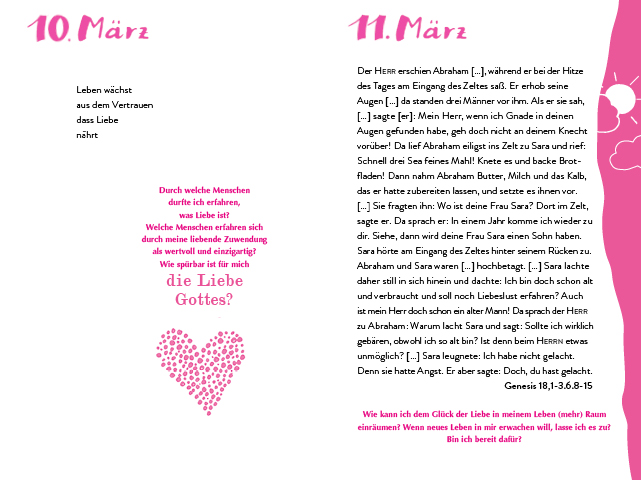 10. März

Leben wächst
aus dem Vertrauen
dass Liebe
nährt

Durch welche Menschen
durfte ich erfahren,
was Liebe ist?
Welche Menschen erfahren sich
durch meine liebende Zuwendung
als wertvoll und einzigartig?
Wie spürbar ist für mich
die Liebe
Gottes?

11. März

Der HERR erschien Abraham [...], während er bei der Hitze des Tages am Eingang des Zeltes saß. Er erhob seine Augen [...] da standen drei Männer vor ihm. Als er sie sah, [...] sagte [er]: Mein Herr, wenn ich Gnade in deinen Augen gefunden habe, geh doch nicht an deinem Knecht vorüber! Da lief Abraham eiligst ins Zelt zu Sara und rief: Schnell drei Sea feines Mahl! Knete es und backe Brotfladen! Dann nahm Abraham Butter, Milch und das Kalb, das er hatte zubereiten lassen, und setzte es ihnen vor. [...] Sie fragten ihn: Wo ist deine Frau Sara? Dort im Zelt, sagte er. Da sprach er: In einem Jahr komme ich wieder zu dir. Siehe, dann wird deine Frau Sara einen Sohn haben. Sara hörte am Eingang des Zeltes hinter seinem Rücken zu. Abraham und Sara waren [...] hochbetagt. [...] Sara lachte daher still in sich hinein und dachte: Ich bin doch schon alt und verbraucht und soll noch Liebeslust erfahren? Auch ist mein Herr doch schon ein alter Mann! Da sprach der HERR zu Abraham: Warum lacht Sara und sagt: Sollte ich wirklich gebären, obwohl ich so alt bin? Ist denn beim HERRN etwas unmöglich? [...] Sara leugnete: Ich habe nicht gelacht. Denn sie hatte Angst. Er aber sagte: Doch, du hast gelacht.
Genesis 18,1-3.6.8-15

Wie kann ich dem Glück der Liebe in meinem Leben (mehr) Raum einräumen? Wenn neues Leben in mir erwachen will, lasse ich es zu? Bin ich bereit dafür?